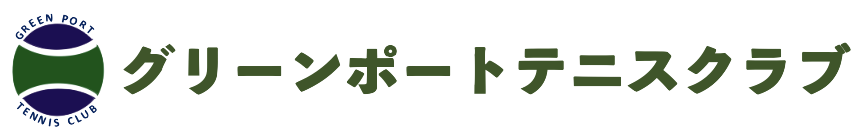 GREEN PORT
TENNIS CLUB

グリーンポートテニスクラブ